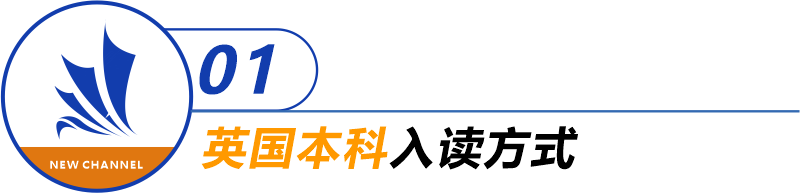 NEW CHANNEL

01

英国本科入读方式